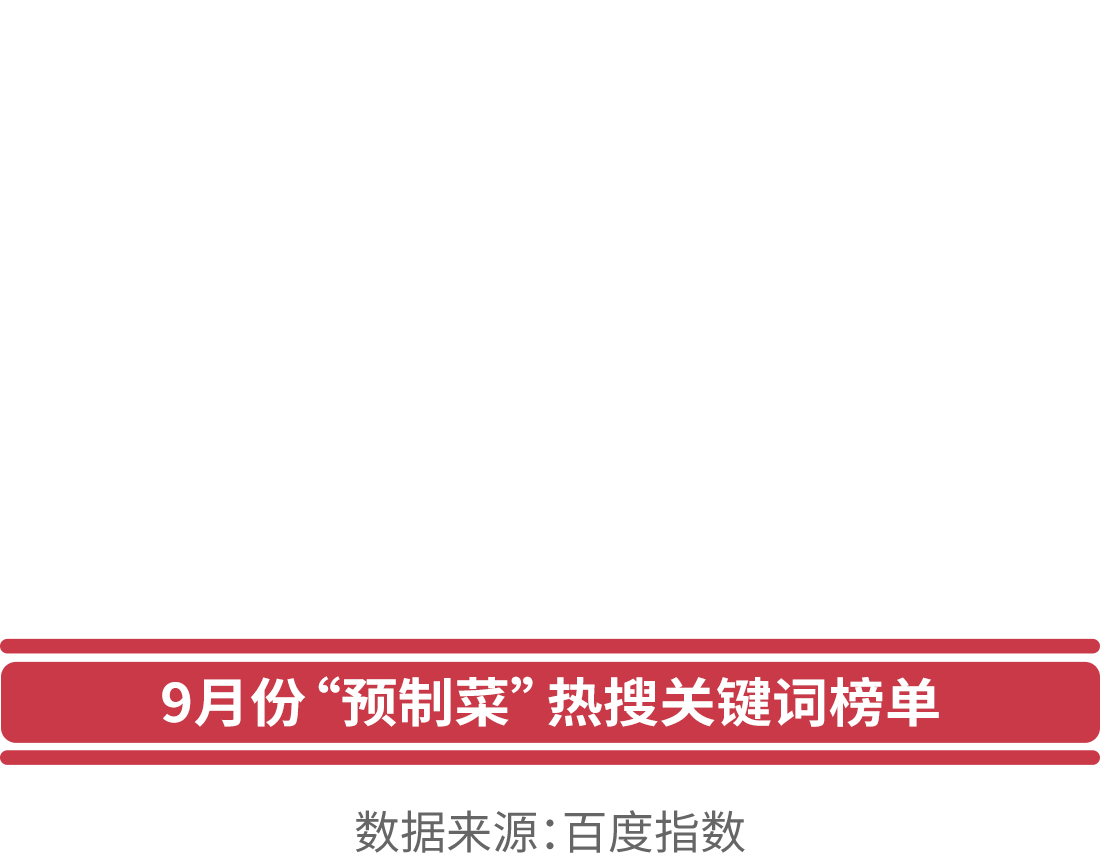 9月份“预制菜”热搜关键词榜单

数据来源：百度指数